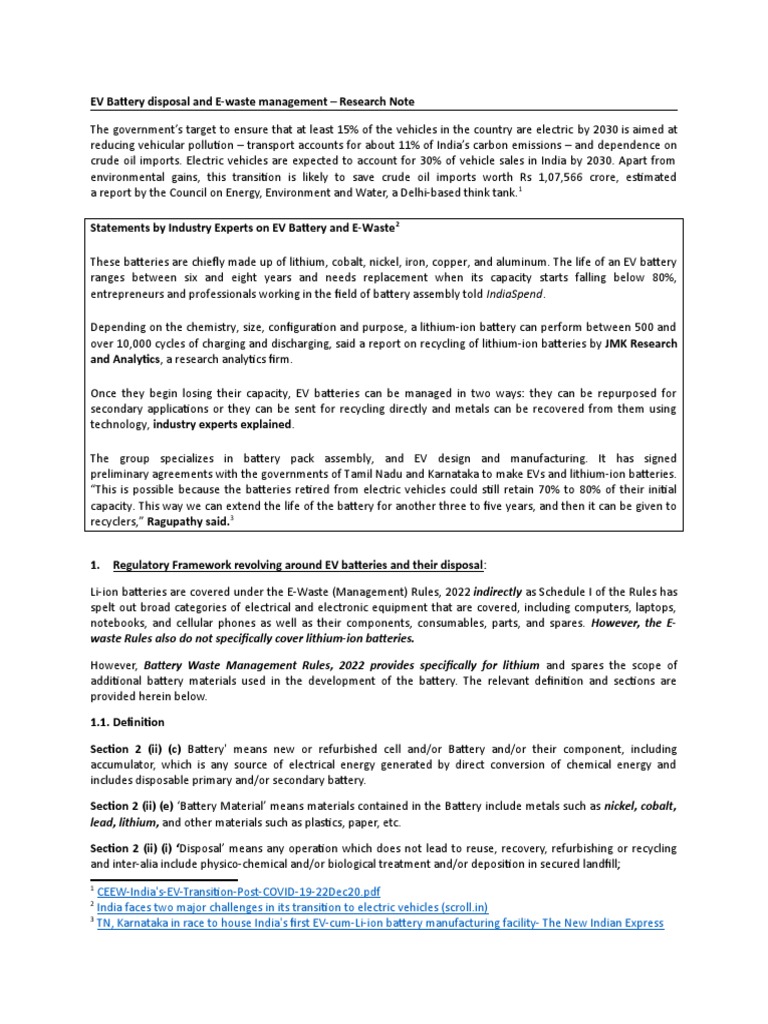 EV Battery disposal and E-waste management – Research Note

The government's target to ensure that at least 15% of the vehicles in the country are electric by 2030 is aimed at reducing vehicular pollution – transport accounts for about 11% of India's carbon emissions – and dependence on crude oil imports. Electric vehicles are expected to account for 30% of vehicle sales in India by 2030. Apart from environmental gains, this transition is likely to save crude oil imports worth Rs 1,07,566 crore, estimated a report by the Council on Energy, Environment and Water, a Delhi-based think tank.$^1$

Statements by Industry Experts on EV Battery and E-Waste$^2$

These batteries are chiefly made up of lithium, cobalt, nickel, iron, copper, and aluminum. The life of an EV battery ranges between six and eight years and needs replacement when its capacity starts falling below 80%, entrepreneurs and professionals working in the field of battery assembly told IndiaSpend.

Depending on the chemistry, size, configuration and purpose, a lithium-ion battery can perform between 500 and over 10,000 cycles of charging and discharging, said a report on recycling of lithium-ion batteries by JMK Research and Analytics, a research analytics firm.

Once they begin losing their capacity, EV batteries can be managed in two ways: they can be repurposed for secondary applications or they can be sent for recycling directly and metals can be recovered from them using technology, industry experts explained.

The group specializes in battery pack assembly, and EV design and manufacturing. It has signed preliminary agreements with the governments of Tamil Nadu and Karnataka to make EVs and lithium-ion batteries. "This is possible because the batteries retired from electric vehicles could still retain 70% to 80% of their initial capacity. This way we can extend the life of the battery for another three to five years, and then it can be given to recyclers," Ragupathy said.$^3$

1. Regulatory Framework revolving around EV batteries and their disposal:

Li-ion batteries are covered under the E-Waste (Management) Rules, 2022 indirectly as Schedule I of the Rules has spelt out broad categories of electrical and electronic equipment that are covered, including computers, laptops, notebooks, and cellular phones as well as their components, consumables, parts, and spares. However, the E-waste Rules also do not specifically cover lithium-ion batteries.

However, Battery Waste Management Rules, 2022 provides specifically for lithium and spares the scope of additional battery materials used in the development of the battery. The relevant definition and sections are provided herein below.

1.1. Definition

Section 2 (ii) (c) Battery' means new or refurbished cell and/or Battery and/or their component, including accumulator, which is any source of electrical energy generated by direct conversion of chemical energy and includes disposable primary and/or secondary battery.

Section 2 (ii) (e) 'Battery Material' means materials contained in the Battery include metals such as nickel, cobalt, lead, lithium, and other materials such as plastics, paper, etc.

Section 2 (ii) (i) 'Disposal' means any operation which does not lead to reuse, recovery, refurbishing or recycling and inter-alia include physico-chemical and/or biological treatment and/or deposition in secured landfill;

$^1$ CEEW-India's-EV-Transition-Post-COVID-19-22Dec20.pdf
$^2$ India faces two major challenges in its transition to electric vehicles (scroll.in)
$^3$ TN, Karnataka in race to house India's first EV-cum-Li-ion battery manufacturing facility- The New Indian Express